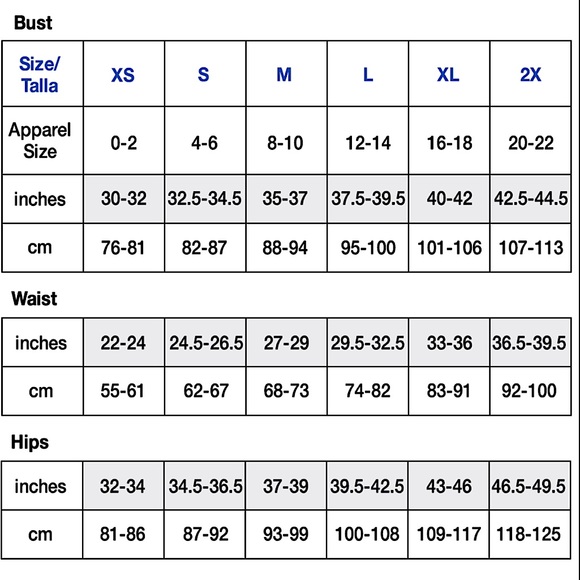 Bust

| Size/ Talla | XS | S | M | L | XL | 2X |
|---|---|---|---|---|---|---|
| Apparel Size | 0-2 | 4-6 | 8-10 | 12-14 | 16-18 | 20-22 |
| inches | 30-32 | 32.5-34.5 | 35-37 | 37.5-39.5 | 40-42 | 42.5-44.5 |
| cm | 76-81 | 82-87 | 88-94 | 95-100 | 101-106 | 107-113 |

Waist

| inches | 22-24 | 24.5-26.5 | 27-29 | 29.5-32.5 | 33-36 | 36.5-39.5 |
|---|---|---|---|---|---|---|
| cm | 55-61 | 62-67 | 68-73 | 74-82 | 83-91 | 92-100 |

Hips

| inches | 32-34 | 34.5-36.5 | 37-39 | 39.5-42.5 | 43-46 | 46.5-49.5 |
|---|---|---|---|---|---|---|
| cm | 81-86 | 87-92 | 93-99 | 100-108 | 109-117 | 118-125 |